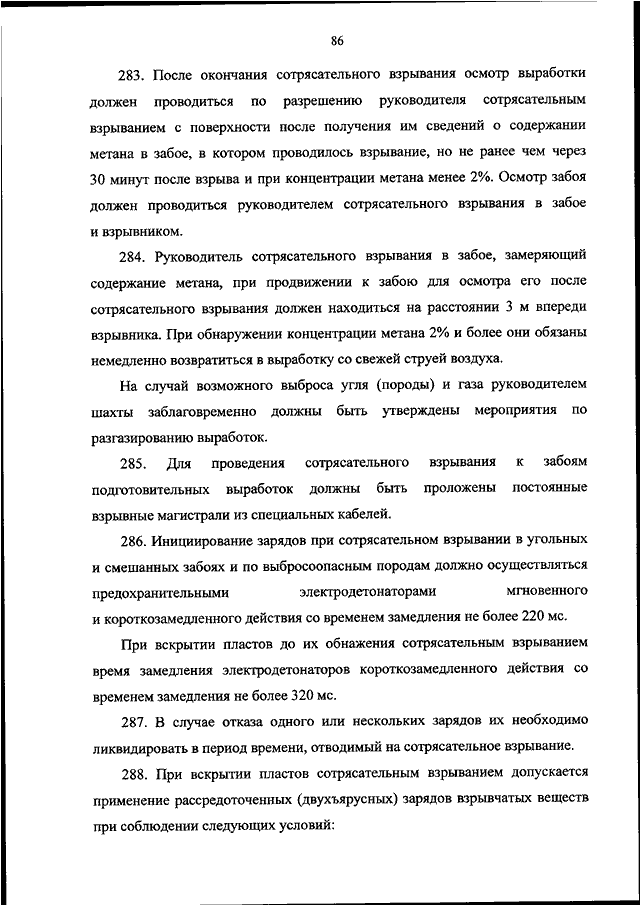 86

283. После окончания сотрясательного взрывания осмотр выработки должен проводиться по разрешению руководителя сотрясательным взрыванием с поверхности после получения им сведений о содержании метана в забое, в котором проводилось взрывание, но не ранее чем через 30 минут после взрыва и при концентрации метана менее 2%. Осмотр забоя должен проводиться руководителем сотрясательного взрывания в забое и взрывником.

284. Руководитель сотрясательного взрывания в забое, замеряющий содержание метана, при продвижении к забою для осмотра его после сотрясательного взрывания должен находиться на расстоянии 3 м впереди взрывника. При обнаружении концентрации метана 2% и более они обязаны немедленно возвратиться в выработку со свежей струей воздуха.

На случай возможного выброса угля (породы) и газа руководителем шахты заблаговременно должны быть утверждены мероприятия по разгазированию выработок.

285. Для проведения сотрясательного взрывания к забоям подготовительных выработок должны быть проложены постоянные взрывные магистрали из специальных кабелей.

286. Инициирование зарядов при сотрясательном взрывании в угольных и смешанных забоях и по выбросоопасным породам должно осуществляться предохранительными электродетонаторами мгновенного и короткозамедленного действия со временем замедления не более 220 мс.

При вскрытии пластов до их обнажения сотрясательным взрыванием время замедления электродетонаторов короткозамедленного действия со временем замедления не более 320 мс.

287. В случае отказа одного или нескольких зарядов их необходимо ликвидировать в период времени, отводимый на сотрясательное взрывание.

288. При вскрытии пластов сотрясательным взрыванием допускается применение рассредоточенных (двухъярусных) зарядов взрывчатых веществ при соблюдении следующих условий: